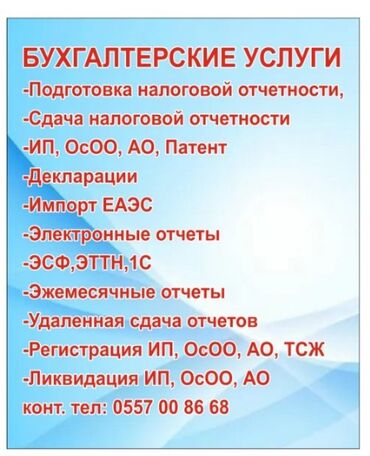 БУХГАЛТЕРСКИЕ УСЛУГИ
-Подготовка налоговой отчетности,
-Сдача налоговой отчетности
-ИП, ОсОО, АО, Патент
-Декларации
-Импорт ЕАЭС
-Электронные отчеты
-ЭСФ,ЭТТН,1С
-Эжемесячные отчеты
-Удаленная сдача отчетов
-Регистрация ИП, ОсОО, АО, ТСЖ
-Ликвидация ИП, ОсОО, АО
конт. тел: 0557 00 86 68